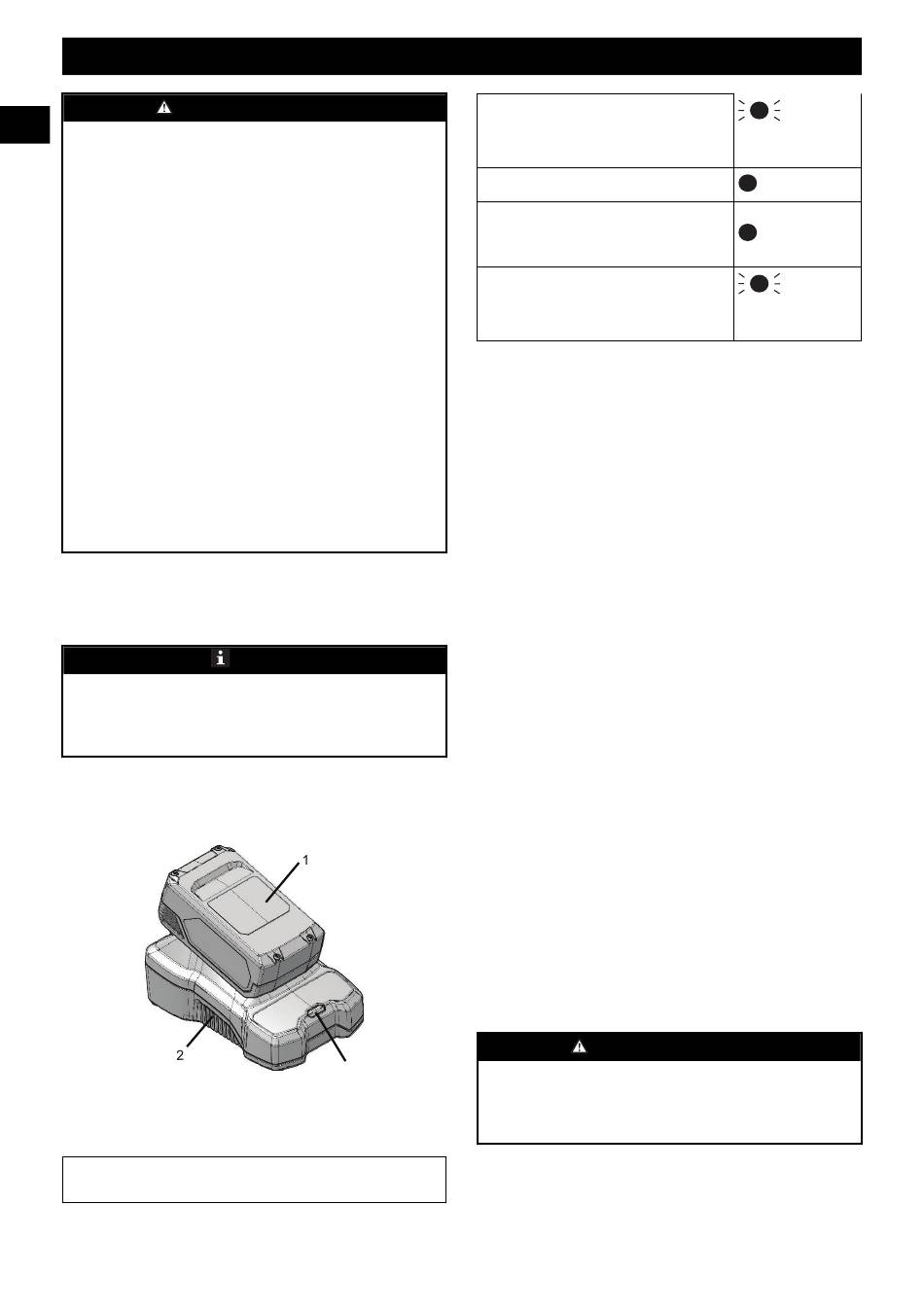 1

2